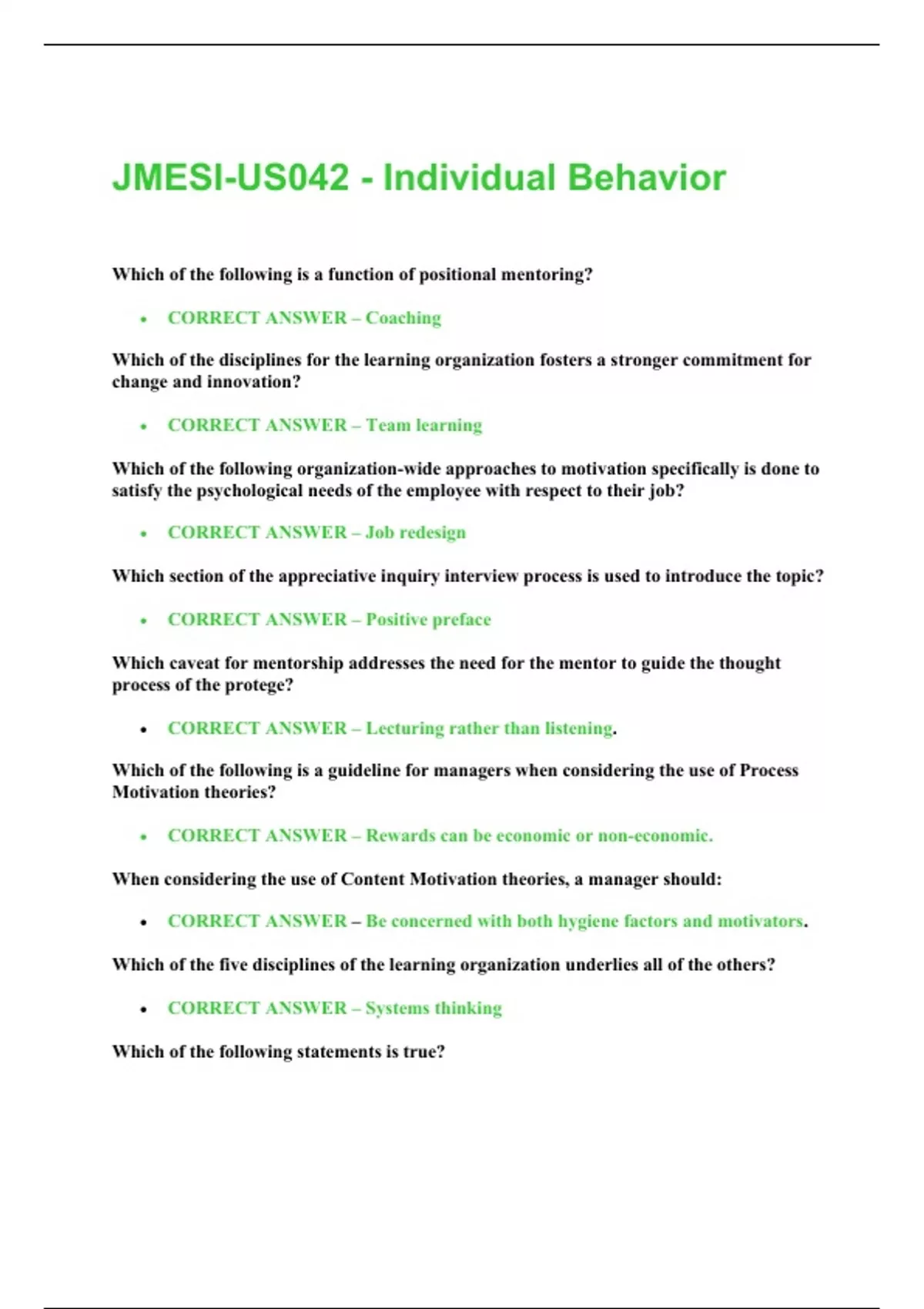 JMESI-US042 - Individual Behavior

Which of the following is a function of positional mentoring?

• CORRECT ANSWER – Coaching

Which of the disciplines for the learning organization fosters a stronger commitment for change and innovation?

• CORRECT ANSWER – Team learning

Which of the following organization-wide approaches to motivation specifically is done to satisfy the psychological needs of the employee with respect to their job?

• CORRECT ANSWER – Job redesign

Which section of the appreciative inquiry interview process is used to introduce the topic?

• CORRECT ANSWER – Positive preface

Which caveat for mentorship addresses the need for the mentor to guide the thought process of the protege?

• CORRECT ANSWER – Lecturing rather than listening.

Which of the following is a guideline for managers when considering the use of Process Motivation theories?

• CORRECT ANSWER – Rewards can be economic or non-economic.

When considering the use of Content Motivation theories, a manager should:

• CORRECT ANSWER – Be concerned with both hygiene factors and motivators.

Which of the five disciplines of the learning organization underlies all of the others?

• CORRECT ANSWER – Systems thinking

Which of the following statements is true?